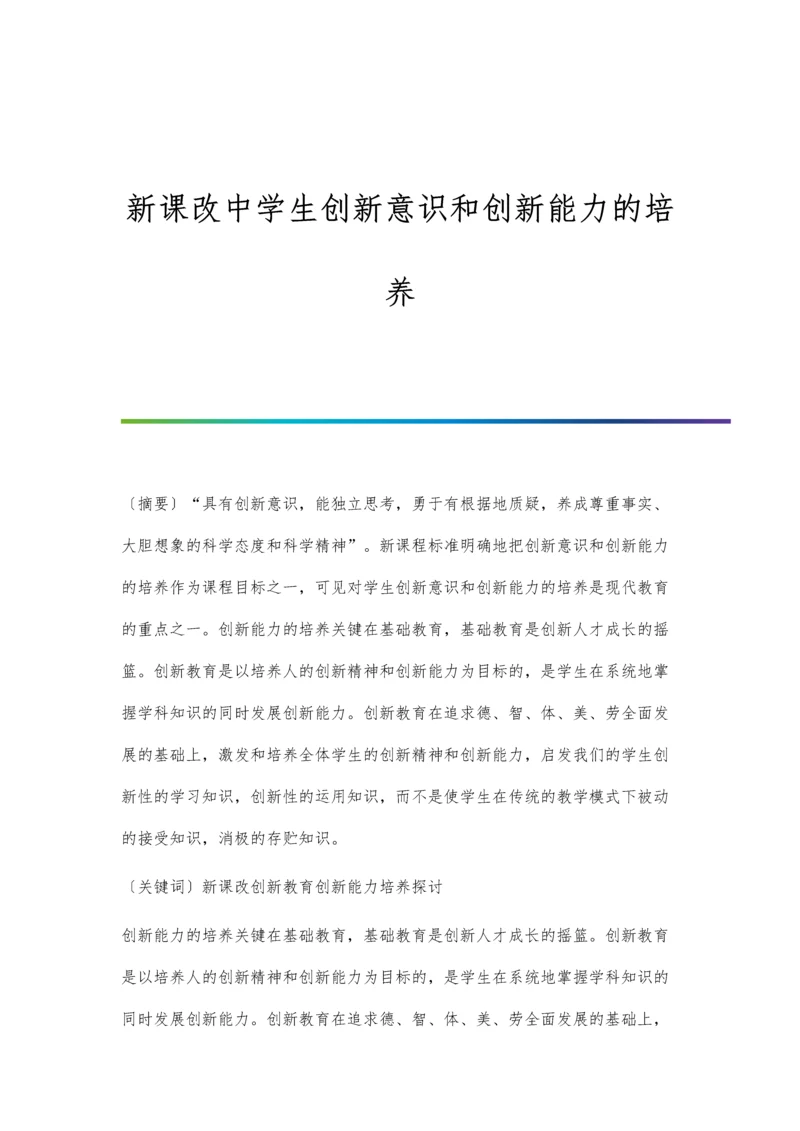 新课改中学生创新意识和创新能力的培养

〔摘要〕“具有创新意识，能独立思考，勇于有根据地质疑，养成尊重事实、大胆想象的科学态度和科学精神”。新课程标准明确地把创新意识和创新能力的培养作为课程目标之一，可见对学生创新意识和创新能力的培养是现代教育的重点之一。创新能力的培养关键在基础教育，基础教育是创新人才成长的摇篮。创新教育是以培养人的创新精神和创新能力为目标的，是学生在系统地掌握学科知识的同时发展创新能力。创新教育在追求德、智、体、美、劳全面发展的基础上，激发和培养全体学生的创新精神和创新能力，启发我们的学生创新性的学习知识，创新性的运用知识，而不是使学生在传统的教学模式下被动的接受知识，消极的存贮知识。

〔关键词〕新课改创新教育创新能力培养探讨

创新能力的培养关键在基础教育，基础教育是创新人才成长的摇篮。创新教育是以培养人的创新精神和创新能力为目标的，是学生在系统地掌握学科知识的同时发展创新能力。创新教育在追求德、智、体、美、劳全面发展的基础上，